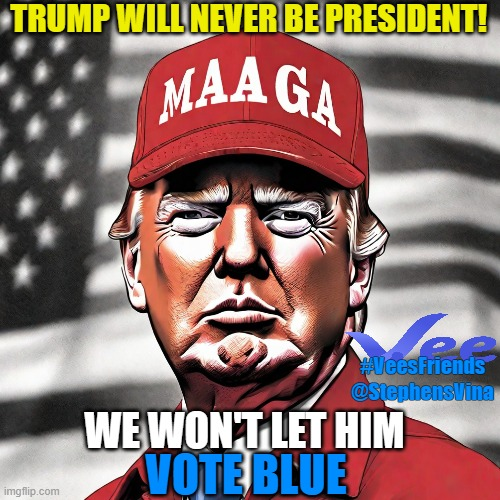 TRUMP WILL NEVER BE PRESIDENT!

MAAGA

Vee
#VeesFriends
@StephensVina

WE WON'T LET HIM
VOTE BLUE

imgflip.com